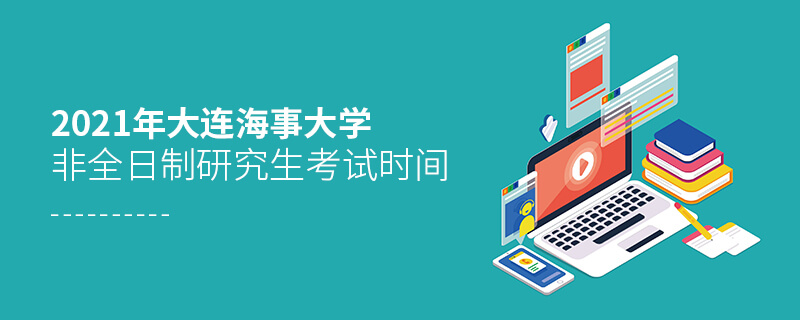 2021年大连海事大学
非全日制研究生考试时间